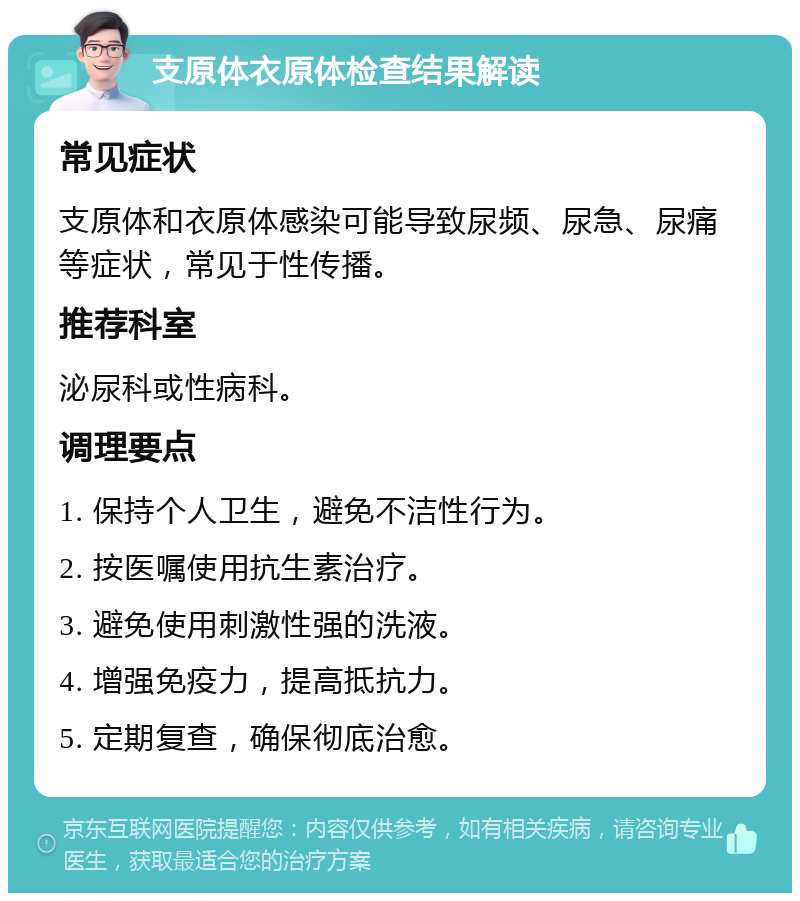 支原体衣原体检查结果解读

常见症状

支原体和衣原体感染可能导致尿频、尿急、尿痛等症状，常见于性传播。

推荐科室

泌尿科或性病科。

调理要点

1. 保持个人卫生，避免不洁性行为。

2. 按医嘱使用抗生素治疗。

3. 避免使用刺激性强的洗液。

4. 增强免疫力，提高抵抗力。

5. 定期复查，确保彻底治愈。

京东互联网医院提醒您：内容仅供参考，如有相关疾病，请咨询专业医生，获取最适合您的治疗方案